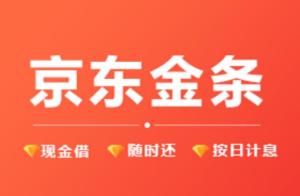 京东金条

现金借 随时还 按日计息